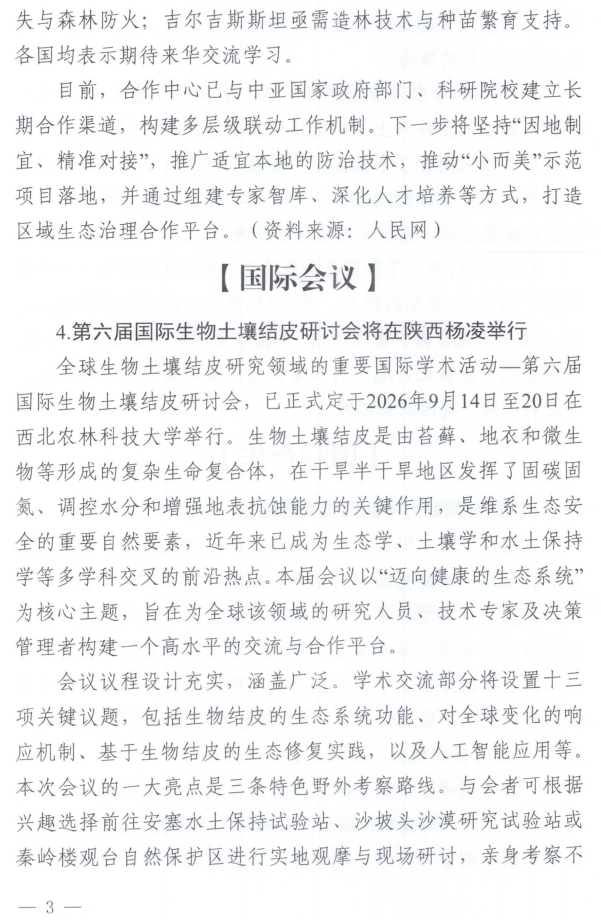 失与森林防火；吉尔吉斯斯坦亟需造林技术与种苗繁育支持。各国均表示期待来华交流学习。

目前，合作中心已与中亚国家政府部门、科研院校建立长期合作渠道，构建多层级联动工作机制。下一步将坚持“因地制宜、精准对接”，推广适宜本地的防治技术，推动“小而美”示范项目落地，并通过组建专家智库、深化人才培养等方式，打造区域生态治理合作平台。（资料来源：人民网）

【国际会议】

4.第六届国际生物土壤结皮研讨会将在陕西杨凌举行

全球生物土壤结皮研究领域的重要国际学术活动—第六届国际生物土壤结皮研讨会，已正式定于2026年9月14日至20日在西北农林科技大学举行。生物土壤结皮是由苔藓、地衣和微生物等形成的复杂生命复合体，在干旱半干旱地区发挥了固碳固氮、调控水分和增强地表抗蚀能力的关键作用，是维系生态安全的重要自然要素，近年来已成为生态学、土壤学和水土保持学等多学科交叉的前沿热点。本届会议以“迈向健康的生态系统”为核心主题，旨在为全球该领域的研究人员、技术专家及决策管理者构建一个高水平的交流与合作平台。

会议议程设计充实，涵盖广泛。学术交流部分将设置十三项关键议题，包括生物结皮的生态系统功能、对全球变化的响应机制、基于生物结皮的生态修复实践，以及人工智能应用等。本次会议的一大亮点是三条特色野外考察路线。与会者可根据兴趣选择前往安塞水土保持试验站、沙坡头沙漠研究试验站或秦岭楼观台自然保护区进行实地观摩与现场研讨，亲身考察不

— 3 —